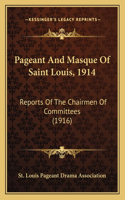 KESSINGER'S LEGACY REPRINTS

Pageant And Masque Of Saint Louis, 1914

Reports Of The Chairmen Of Committees (1916)

St. Louis Pageant Drama Association